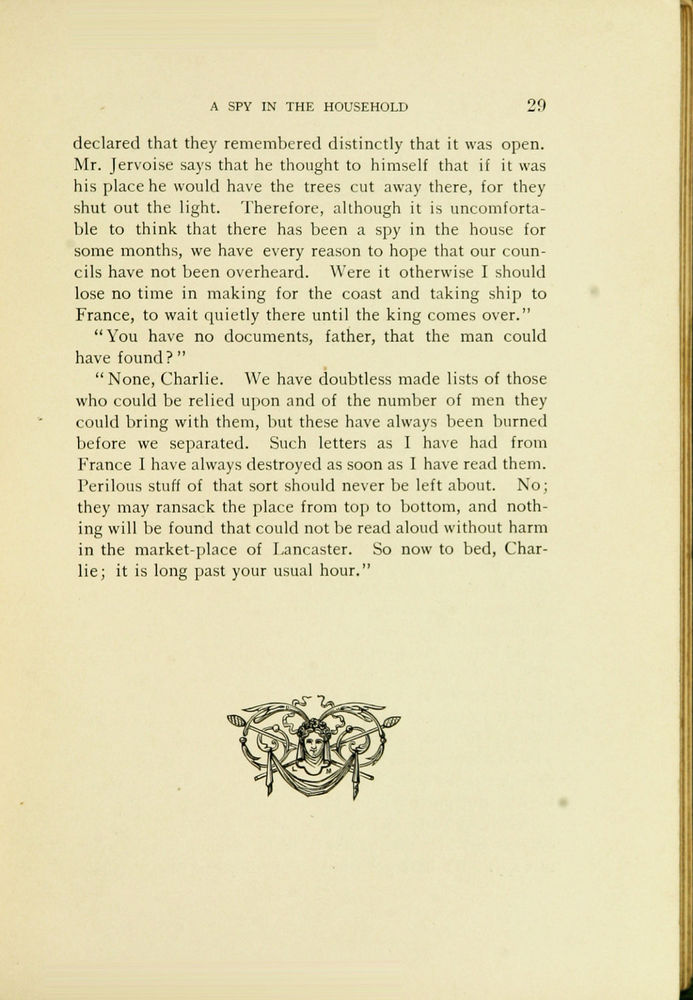 A SPY IN THE HOUSEHOLD 29

declared that they remembered distinctly that it was open. Mr. Jervoise says that he thought to himself that if it was his place he would have the trees cut away there, for they shut out the light. Therefore, although it is uncomfortable to think that there has been a spy in the house for some months, we have every reason to hope that our councils have not been overheard. Were it otherwise I should lose no time in making for the coast and taking ship to France, to wait quietly there until the king comes over."

"You have no documents, father, that the man could have found?"

"None, Charlie. We have doubtless made lists of those who could be relied upon and of the number of men they could bring with them, but these have always been burned before we separated. Such letters as I have had from France I have always destroyed as soon as I have read them. Perilous stuff of that sort should never be left about. No; they may ransack the place from top to bottom, and nothing will be found that could not be read aloud without harm in the market-place of Lancaster. So now to bed, Charlie; it is long past your usual hour."